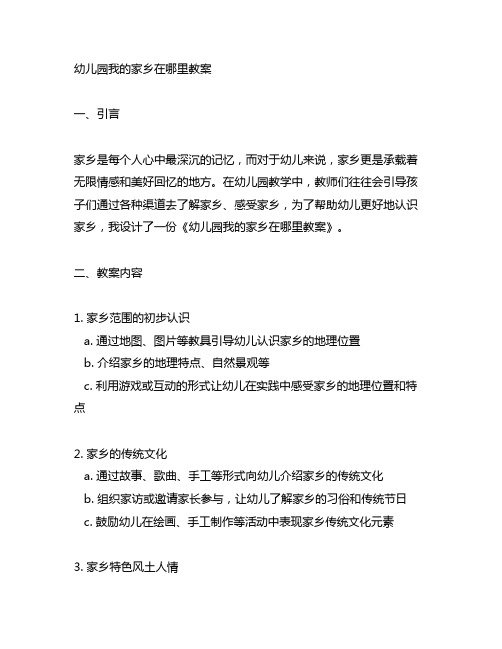 幼儿园我的家乡在哪里教案

一、引言

家乡是每个人心中最深沉的记忆，而对于幼儿来说，家乡更是承载着无限情感和美好回忆的地方。在幼儿园教学中，教师们往往会引导孩子们通过各种渠道去了解家乡、感受家乡，为了帮助幼儿更好地认识家乡，我设计了一份《幼儿园我的家乡在哪里教案》。

二、教案内容

1. 家乡范围的初步认识
a. 通过地图、图片等教具引导幼儿认识家乡的地理位置
b. 介绍家乡的地理特点、自然景观等
c. 利用游戏或互动的形式让幼儿在实践中感受家乡的地理位置和特点

2. 家乡的传统文化
a. 通过故事、歌曲、手工等形式向幼儿介绍家乡的传统文化
b. 组织家访或邀请家长参与，让幼儿了解家乡的习俗和传统节日
c. 鼓励幼儿在绘画、手工制作等活动中表现家乡传统文化元素

3. 家乡特色风土人情